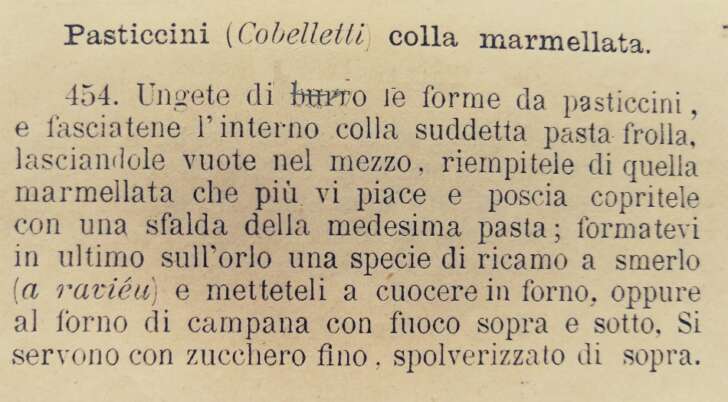 Pasticcini (Cobelletti) colla marmellata.

454. Ungete di burro le forme da pasticcini, e fasciatene l'interno colla suddetta pasta frolla, lasciandole vuote nel mezzo, riempitele di quella marmellata che più vi piace e poscia copritele con una sfalda della medesima pasta; formatevi in ultimo sull'orlo una specie di ricamo a smerlo (a raviéu) e metteteli a cuocere in forno, oppure al forno di campana con fuoco sopra e sotto. Si servono con zucchero fino, spolverizzato di sopra.